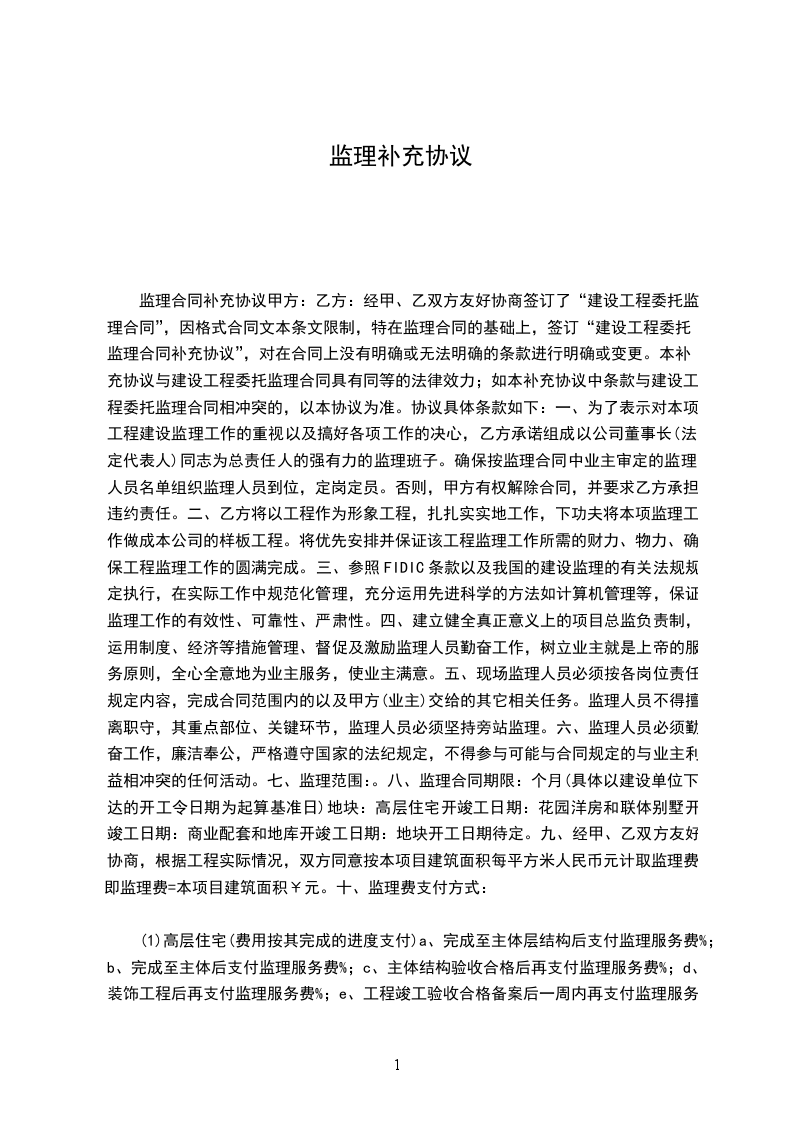 监理补充协议

监理合同补充协议甲方：乙方：经甲、乙双方友好协商签订了“建设工程委托监理合同”，因格式合同文本条文限制，特在监理合同的基础上，签订“建设工程委托监理合同补充协议”，对在合同上没有明确或无法明确的条款进行明确或变更。本补充协议与建设工程委托监理合同具有同等的法律效力；如本补充协议中条款与建设工程委托监理合同相冲突的，以本协议为准。协议具体条款如下：一、为了表示对本项工程建设监理工作的重视以及搞好各项工作的决心，乙方承诺组成以公司董事长(法定代表人)同志为总责任人的强有力的监理班子。确保按监理合同中业主审定的监理人员名单组织监理人员到位，定岗定员。否则，甲方有权解除合同，并要求乙方承担违约责任。二、乙方将以工程作为形象工程，扎扎实实地工作，下功夫将本项监理工作做成本公司的样板工程。将优先安排并保证该工程监理工作所需的财力、物力、确保工程监理工作的圆满完成。三、参照FIDIC条款以及我国的建设监理的有关法规规定执行，在实际工作中规范化管理，充分运用先进科学的方法如计算机管理等，保证监理工作的有效性、可靠性、严肃性。四、建立健全真正意义上的项目总监负责制，运用制度、经济等措施管理、督促及激励监理人员勤奋工作，树立业主就是上帝的服务原则，全心全意地为业主服务，使业主满意。五、现场监理人员必须按各岗位责任规定内容，完成合同范围内的以及甲方(业主)交给的其它相关任务。监理人员不得擅离职守，其重点部位、关键环节，监理人员必须坚持旁站监理。六、监理人员必须勤奋工作，廉洁奉公，严格遵守国家的法纪规定，不得参与可能与合同规定的与业主利益相冲突的任何活动。七、监理范围：。八、监理合同期限：个月(具体以建设单位下达的开工令日期为起算基准日)地块：高层住宅开竣工日期：花园洋房和联体别墅开竣工日期：商业配套和地库开竣工日期：地块开工日期待定。九、经甲、乙双方友好协商，根据工程实际情况，双方同意按本项目建筑面积每平方米人民币元计取监理费即监理费=本项目建筑面积￥元。十、监理费支付方式：

(1)高层住宅(费用按其完成的进度支付)a、完成至主体层结构后支付监理服务费%；b、完成至主体后支付监理服务费%；c、主体结构验收合格后再支付监理服务费%；d、装饰工程后再支付监理服务费%；e、工程竣工验收合格备案后一周内再支付监理服务

1